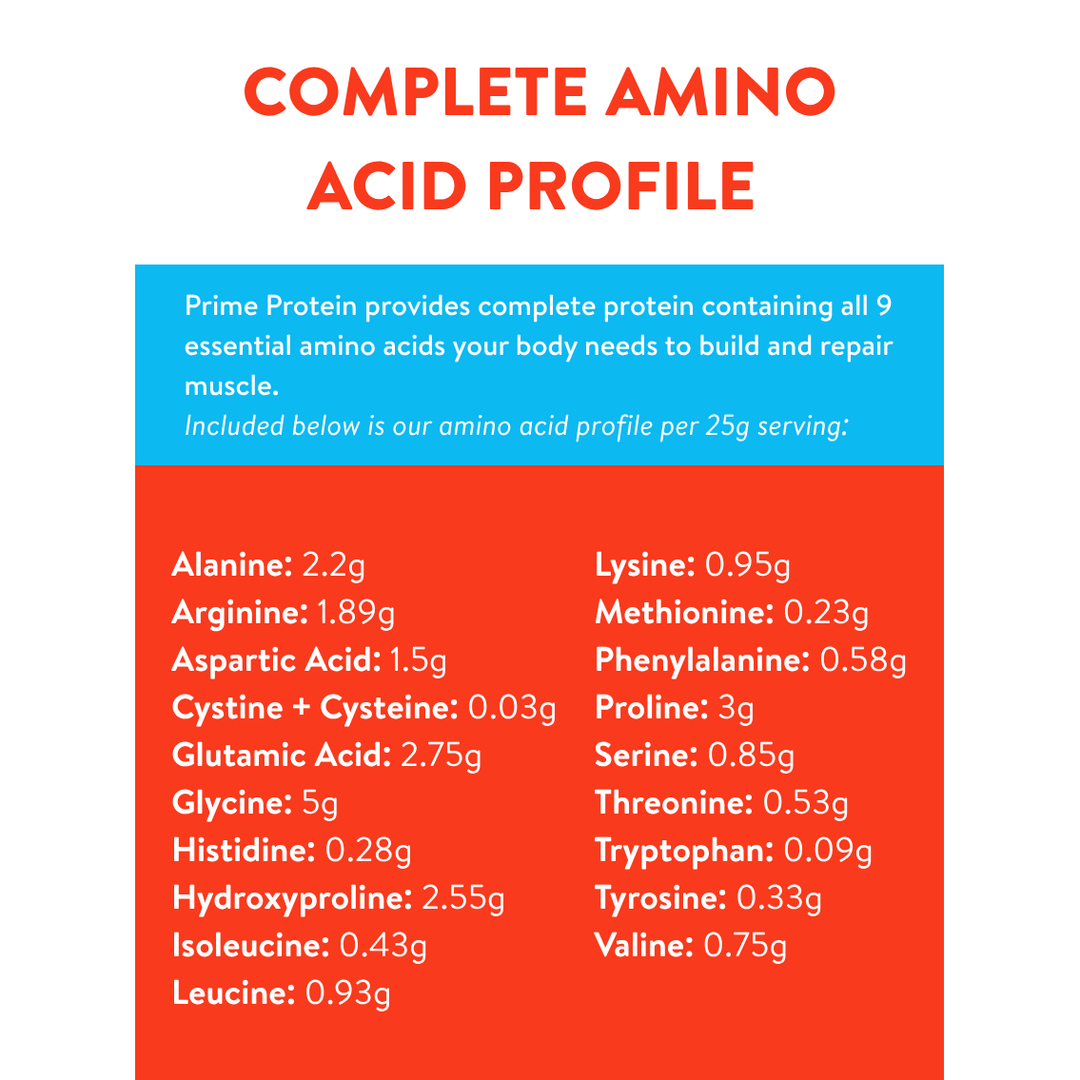 COMPLETE AMINO ACID PROFILE

Prime Protein provides complete protein containing all 9 essential amino acids your body needs to build and repair muscle.

Included below is our amino acid profile per 25g serving:

Alanine: 2.2g
Arginine: 1.89g
Aspartic Acid: 1.5g
Cystine + Cysteine: 0.03g
Glutamic Acid: 2.75g
Glycine: 5g
Histidine: 0.28g
Hydroxyproline: 2.55g
Isoleucine: 0.43g
Leucine: 0.93g

Lysine: 0.95g
Methionine: 0.23g
Phenylalanine: 0.58g
Proline: 3g
Serine: 0.85g
Threonine: 0.53g
Tryptophan: 0.09g
Tyrosine: 0.33g
Valine: 0.75g